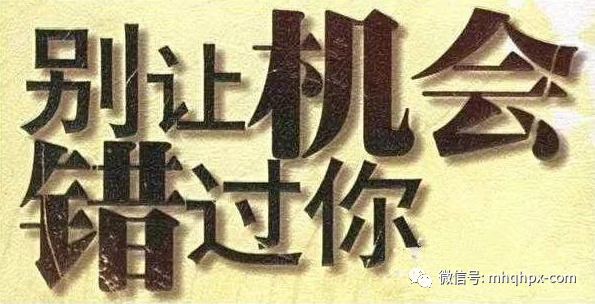 别让机会
错过你

微信号: mhqhpx-com